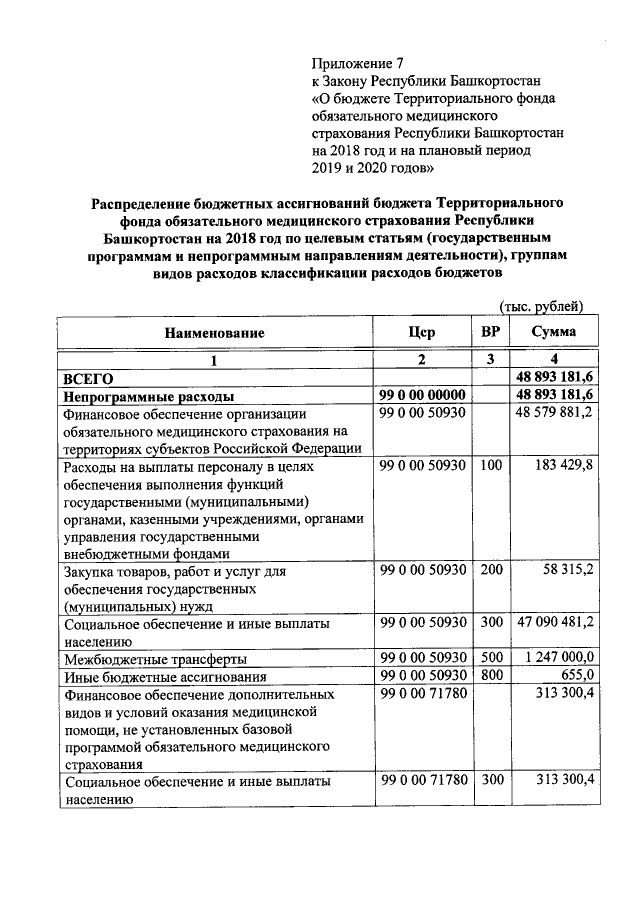 Приложение 7
к Закону Республики Башкортостан «О бюджете Территориального фонда обязательного медицинского страхования Республики Башкортостан на 2018 год и на плановый период 2019 и 2020 годов»

Распределение бюджетных ассигнований бюджета Территориального фонда обязательного медицинского страхования Республики Башкортостан на 2018 год по целевым статьям (государственным программам и непрограммным направлениям деятельности), группам видов расходов классификации расходов бюджетов

(тыс. рублей)

| Наименование | Цср | ВР | Сумма |
|---|---|---|---|
| 1 | 2 | 3 | 4 |
| ВСЕГО | | | 48 893 181,6 |
| Непрограммные расходы | 99 0 00 00000 | | 48 893 181,6 |
| Финансовое обеспечение организации обязательного медицинского страхования на территориях субъектов Российской Федерации | 99 0 00 50930 | | 48 579 881,2 |
| Расходы на выплаты персоналу в целях обеспечения выполнения функций государственными (муниципальными) органами, казенными учреждениями, органами управления государственными внебюджетными фондами | 99 0 00 50930 | 100 | 183 429,8 |
| Закупка товаров, работ и услуг для обеспечения государственных (муниципальных) нужд | 99 0 00 50930 | 200 | 58 315,2 |
| Социальное обеспечение и иные выплаты населению | 99 0 00 50930 | 300 | 47 090 481,2 |
| Межбюджетные трансферты | 99 0 00 50930 | 500 | 1 247 000,0 |
| Иные бюджетные ассигнования | 99 0 00 50930 | 800 | 655,0 |
| Финансовое обеспечение дополнительных видов и условий оказания медицинской помощи, не установленных базовой программой обязательного медицинского страхования | 99 0 00 71780 | | 313 300,4 |
| Социальное обеспечение и иные выплаты населению | 99 0 00 71780 | 300 | 313 300,4 |